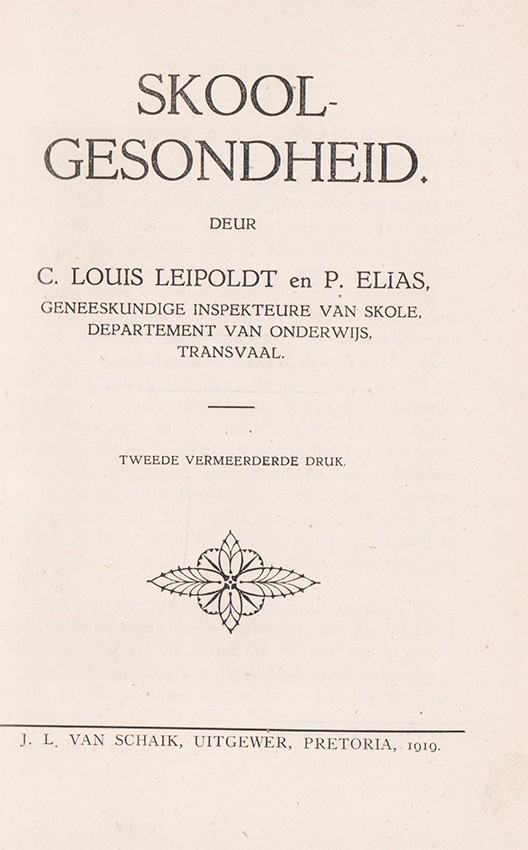 SKOOL-GESONDHEID.

DEUR

C. LOUIS LEIPOLDT en P. ELIAS,
GENEESKUNDIGE INSPEKTEURE VAN SKOLE,
DEPARTEMENT VAN ONDERWIJS,
TRANSVAAL.

TWEEDE VERMEERDERDE DRUK.

J. L. VAN SCHAIK, UITGEWER, PRETORIA, 1919.